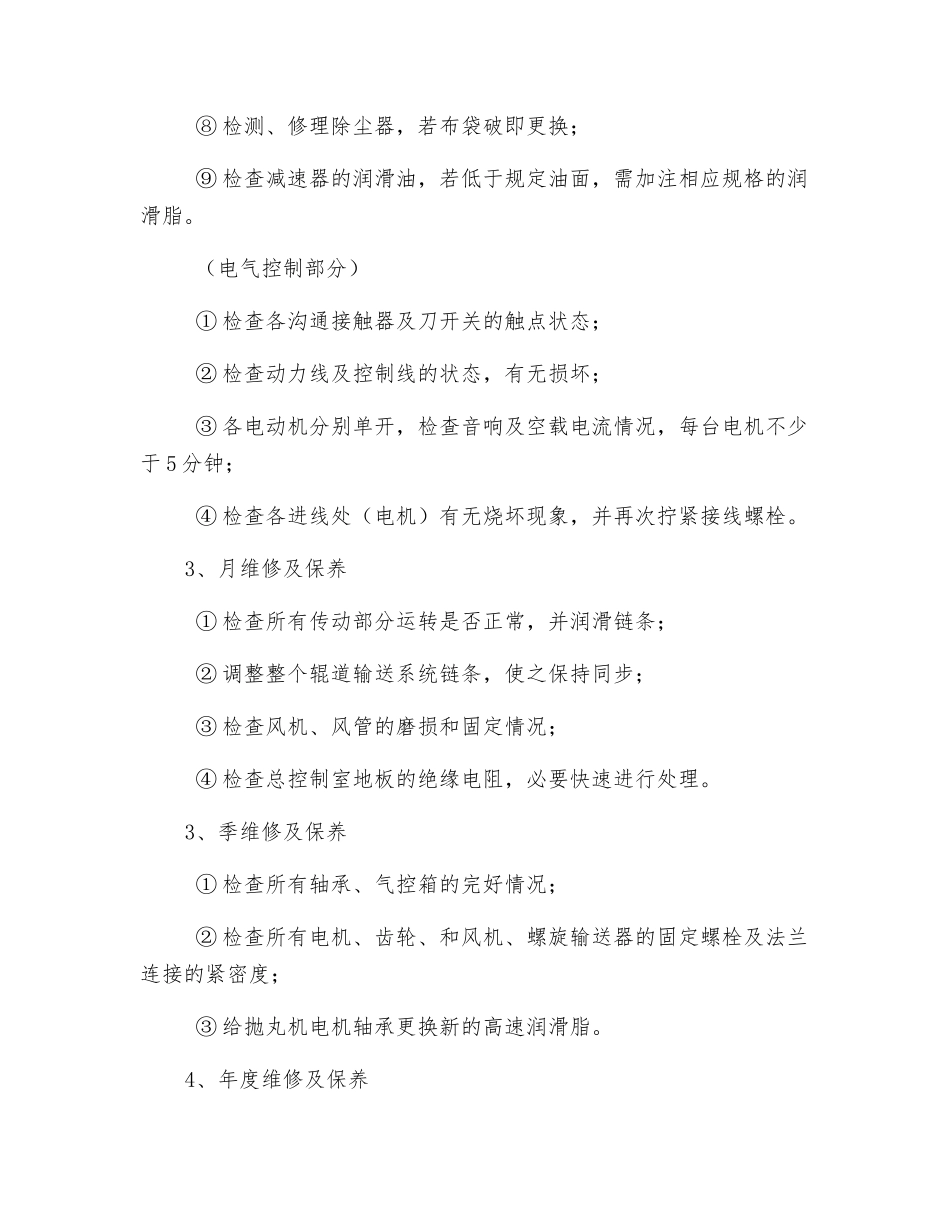 ⑧检测、修理除尘器，若布袋破即更换；

⑨检查减速器的润滑油，若低于规定油面，需加注相应规格的润滑脂。

（电气控制部分）

①检查各沟通接触器及刀开关的触点状态；

②检查动力线及控制线的状态，有无损坏；

③各电动机分别单开，检查音响及空载电流情况，每台电机不少于5分钟；

④检查各进线处（电机）有无烧坏现象，并再次拧紧接线螺栓。

3、月维修及保养

①检查所有传动部分运转是否正常，并润滑链条；

②调整整个辊道输送系统链条，使之保持同步；

③检查风机、风管的磨损和固定情况；

④检查总控制室地板的绝缘电阻，必要快速进行处理。

3、季维修及保养

①检查所有轴承、气控箱的完好情况；

②检查所有电机、齿轮、和风机、螺旋输送器的固定螺栓及法兰连接的紧密度；

③给抛丸机电机轴承更换新的高速润滑脂。

4、年度维修及保养